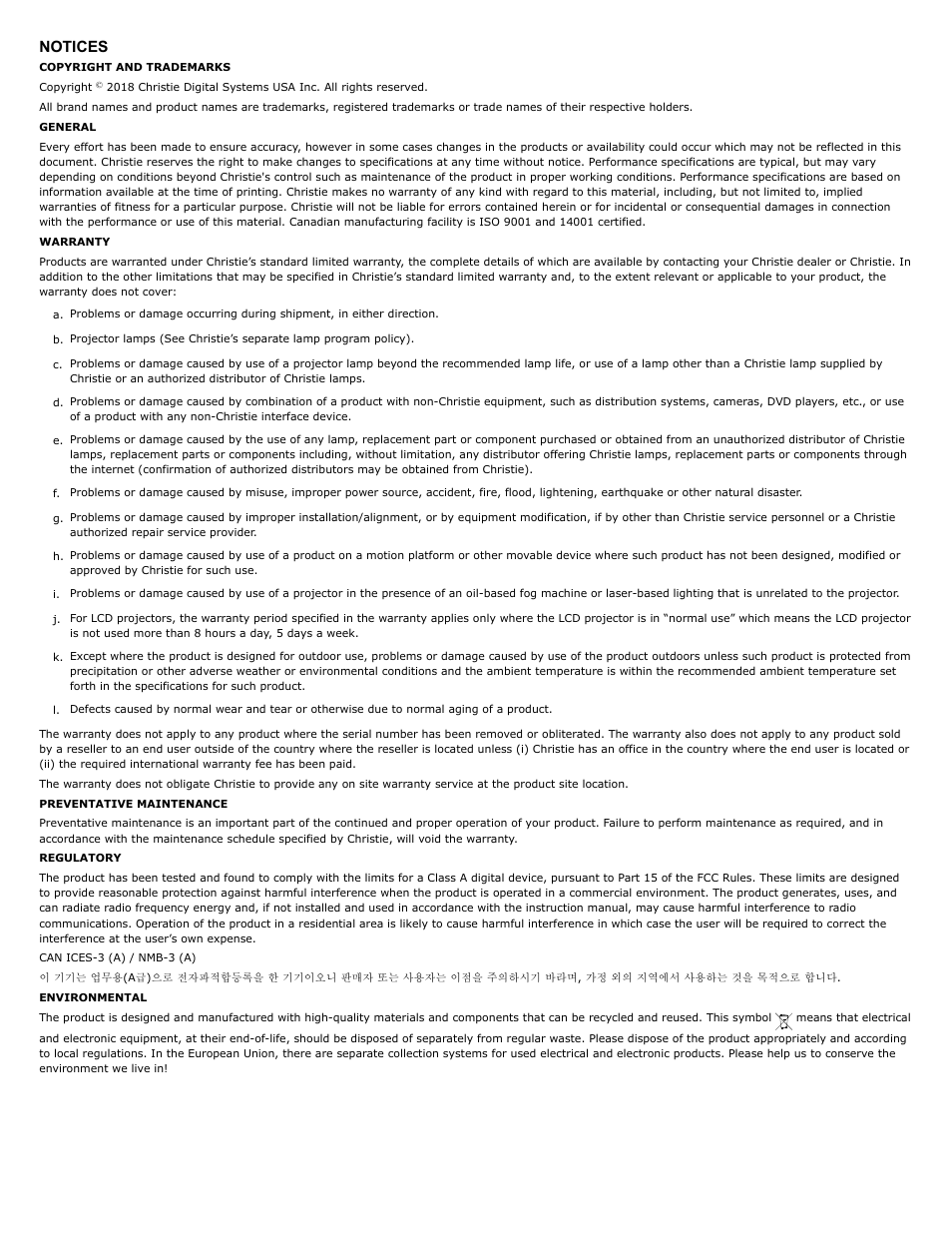 NOTICES

COPYRIGHT AND TRADEMARKS

Copyright © 2018 Christie Digital Systems USA Inc. All rights reserved.

All brand names and product names are trademarks, registered trademarks or trade names of their respective holders.

GENERAL

Every effort has been made to ensure accuracy, however in some cases changes in the products or availability could occur which may not be reflected in this document. Christie reserves the right to make changes to specifications at any time without notice. Performance specifications are typical, but may vary depending on conditions beyond Christie's control such as maintenance of the product in proper working conditions. Performance specifications are based on information available at the time of printing. Christie makes no warranty of any kind with regard to this material, including, but not limited to, implied warranties of fitness for a particular purpose. Christie will not be liable for errors contained herein or for incidental or consequential damages in connection with the performance or use of this material. Canadian manufacturing facility is ISO 9001 and 14001 certified.

WARRANTY

Products are warranted under Christie's standard limited warranty, the complete details of which are available by contacting your Christie dealer or Christie. In addition to the other limitations that may be specified in Christie's standard limited warranty and, to the extent relevant or applicable to your product, the warranty does not cover:

a. Problems or damage occurring during shipment, in either direction.

b. Projector lamps (See Christie's separate lamp program policy).

c. Problems or damage caused by use of a projector lamp beyond the recommended lamp life, or use of a lamp other than a Christie lamp supplied by Christie or an authorized distributor of Christie lamps.

d. Problems or damage caused by combination of a product with non-Christie equipment, such as distribution systems, cameras, DVD players, etc., or use of a product with any non-Christie interface device.

e. Problems or damage caused by the use of any lamp, replacement part or component purchased or obtained from an unauthorized distributor of Christie lamps, replacement parts or components including, without limitation, any distributor offering Christie lamps, replacement parts or components through the internet (confirmation of authorized distributors may be obtained from Christie).

f. Problems or damage caused by misuse, improper power source, accident, fire, flood, lightening, earthquake or other natural disaster.

g. Problems or damage caused by improper installation/alignment, or by equipment modification, if by other than Christie service personnel or a Christie authorized repair service provider.

h. Problems or damage caused by use of a product on a motion platform or other movable device where such product has not been designed, modified or approved by Christie for such use.

i. Problems or damage caused by use of a projector in the presence of an oil-based fog machine or laser-based lighting that is unrelated to the projector.

j. For LCD projectors, the warranty period specified in the warranty applies only where the LCD projector is in "normal use" which means the LCD projector is not used more than 8 hours a day, 5 days a week.

k. Except where the product is designed for outdoor use, problems or damage caused by use of the product outdoors unless such product is protected from precipitation or other adverse weather or environmental conditions and the ambient temperature is within the recommended ambient temperature set forth in the specifications for such product.

l. Defects caused by normal wear and tear or otherwise due to normal aging of a product.

The warranty does not apply to any product where the serial number has been removed or obliterated. The warranty also does not apply to any product sold by a reseller to an end user outside of the country where the reseller is located unless (i) Christie has an office in the country where the end user is located or (ii) the required international warranty fee has been paid.

The warranty does not obligate Christie to provide any on site warranty service at the product site location.

PREVENTATIVE MAINTENANCE

Preventative maintenance is an important part of the continued and proper operation of your product. Failure to perform maintenance as required, and in accordance with the maintenance schedule specified by Christie, will void the warranty.

REGULATORY

The product has been tested and found to comply with the limits for a Class A digital device, pursuant to Part 15 of the FCC Rules. These limits are designed to provide reasonable protection against harmful interference when the product is operated in a commercial environment. The product generates, uses, and can radiate radio frequency energy and, if not installed and used in accordance with the instruction manual, may cause harmful interference to radio communications. Operation of the product in a residential area is likely to cause harmful interference in which case the user will be required to correct the interference at the user's own expense.

CAN ICES-3 (A) / NMB-3 (A)

이 기기는 업무용(A급)으로 전자파적합등록을 한 기기이오니 판매자 또는 사용자는 이점을 주의하시기 바라며, 가정 외의 지역에서 사용하는 것을 목적으로 합니다.

ENVIRONMENTAL

The product is designed and manufactured with high-quality materials and components that can be recycled and reused. This symbol means that electrical and electronic equipment, at their end-of-life, should be disposed of separately from regular waste. Please dispose of the product appropriately and according to local regulations. In the European Union, there are separate collection systems for used electrical and electronic products. Please help us to conserve the environment we live in!